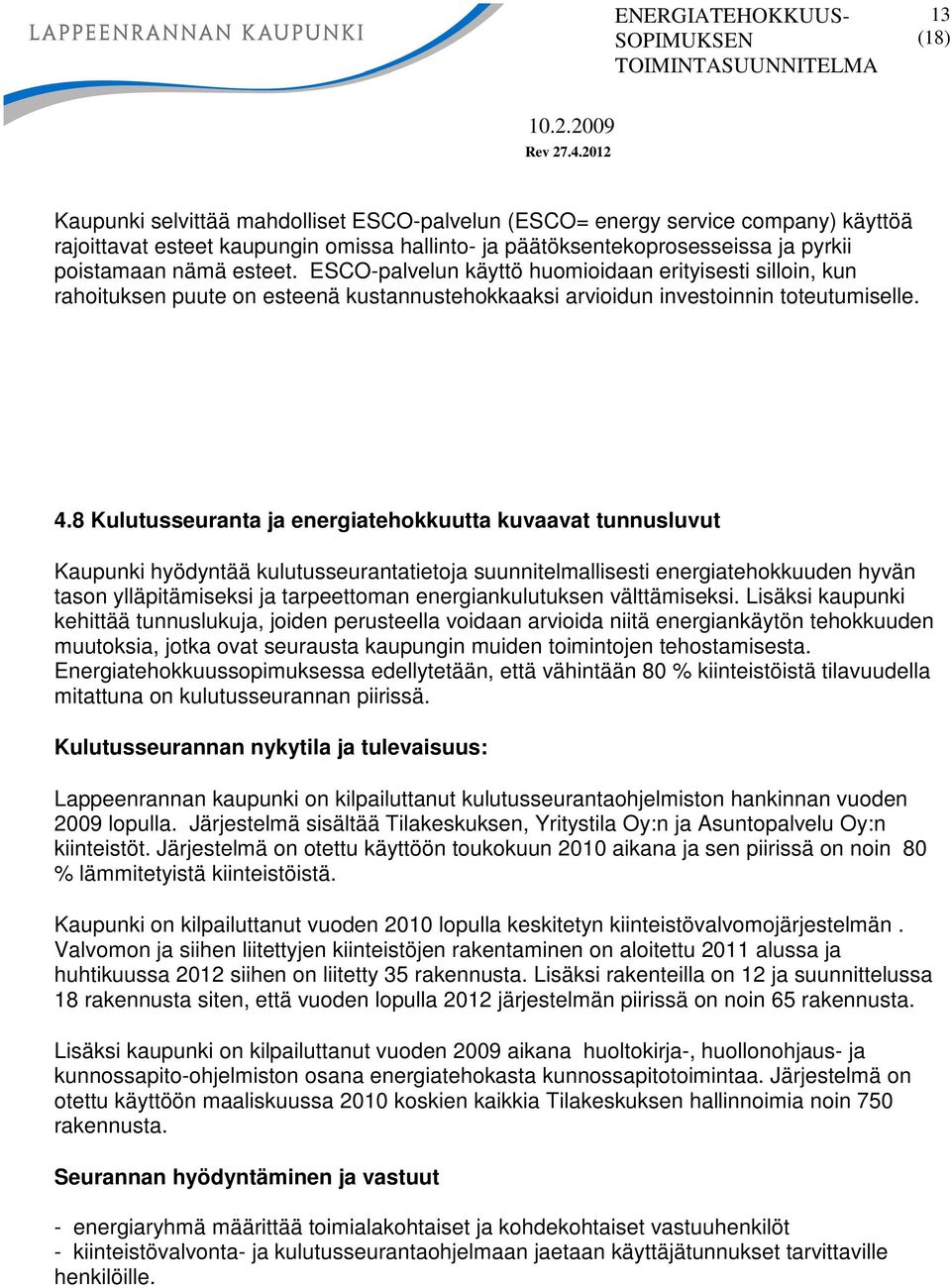 LAPPEENRANNAN KAUPUNKI

ENERGIATEHOKKUUS-SOPIMUKSEN TOIMINTASUUNNITELMA

13 (18)

10.2.2009

Rev 27.4.2012

Kaupunki selvittää mahdolliset ESCO-palvelun (ESCO= energy service company) käyttöä rajoittavat esteet kaupungin omissa hallinto- ja päätöksentekoprosesseissa ja pyrkii poistamaan nämä esteet. ESCO-palvelun käyttö huomioidaan erityisesti silloin, kun rahoituksen puute on esteenä kustannustehokkaaksi arvioidun investoinnin toteutumiselle.

4.8 Kulutusseuranta ja energiatehokkuutta kuvaavat tunnusluvut

Kaupunki hyödyntää kulutusseurantatietoja suunnitelmallisesti energiatehokkuuden hyvän tason ylläpitämiseksi ja tarpeettoman energiankulutuksen välttämiseksi. Lisäksi kaupunki kehittää tunnuslukuja, joiden perusteella voidaan arvioida niitä energiankäytön tehokkuuden muutoksia, jotka ovat seurausta kaupungin muiden toimintojen tehostamisesta. Energiatehokkuussopimuksessa edellytetään, että vähintään 80 % kiinteistöistä tilavuudella mitattuna on kulutusseurannan piirissä.

Kulutusseurannan nykytila ja tulevaisuus:

Lappeenrannan kaupunki on kilpailuttanut kulutusseurantaohjelmiston hankinnan vuoden 2009 lopulla. Järjestelmä sisältää Tilakeskuksen, Yritystila Oy:n ja Asuntopalvelu Oy:n kiinteistöt. Järjestelmä on otettu käyttöön toukokuun 2010 aikana ja sen piirissä on noin 80 % lämmitetyistä kiinteistöistä.

Kaupunki on kilpailuttanut vuoden 2010 lopulla keskitetyn kiinteistövalvomojärjestelmän . Valvomon ja siihen liitettyjen kiinteistöjen rakentaminen on aloitettu 2011 alussa ja huhtikuussa 2012 siihen on liitetty 35 rakennusta. Lisäksi rakenteilla on 12 ja suunnittelussa 18 rakennusta siten, että vuoden lopulla 2012 järjestelmän piirissä on noin 65 rakennusta.

Lisäksi kaupunki on kilpailuttanut vuoden 2009 aikana huoltokirja-, huollonohjaus- ja kunnossapito-ohjelmiston osana energiatehokasta kunnossapitotoimintaa. Järjestelmä on otettu käyttöön maaliskuussa 2010 koskien kaikkia Tilakeskuksen hallinnoimia noin 750 rakennusta.

Seurannan hyödyntäminen ja vastuut

- energiaryhmä määrittää toimialakohtaiset ja kohdekohtaiset vastuuhenkilöt
- kiinteistövalvonta- ja kulutusseurantaohjelmaan jaetaan käyttäjätunnukset tarvittaville henkilöille.